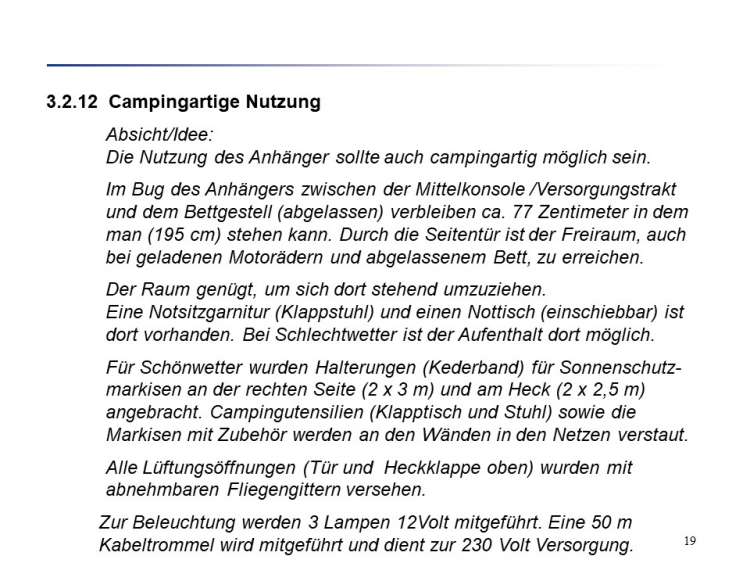 3.2.12 Campingartige Nutzung

Absicht/Idee:
Die Nutzung des Anhänger sollte auch campingartig möglich sein.

Im Bug des Anhängers zwischen der Mittelkonsole /Versorgungstrakt und dem Bettgestell (abgelassen) verbleiben ca. 77 Zentimeter in dem man (195 cm) stehen kann. Durch die Seitentür ist der Freiraum, auch bei geladenen Motorädern und abgelassenem Bett, zu erreichen.

Der Raum genügt, um sich dort stehend umzuziehen.
Eine Notsitzgarnitur (Klappstuhl) und einen Nottisch (einschiebbar) ist dort vorhanden. Bei Schlechtwetter ist der Aufenthalt dort möglich.

Für Schönwetter wurden Halterungen (Kederband) für Sonnenschutzmarkisen an der rechten Seite (2 x 3 m) und am Heck (2 x 2,5 m) angebracht. Campingutensilien (Klapptisch und Stuhl) sowie die Markisen mit Zubehör werden an den Wänden in den Netzen verstaut.

Alle Lüftungsöffnungen (Tür und Heckklappe oben) wurden mit abnehmbaren Fliegengittern versehen.

Zur Beleuchtung werden 3 Lampen 12Volt mitgeführt. Eine 50 m Kabeltrommel wird mitgeführt und dient zur 230 Volt Versorgung.

19